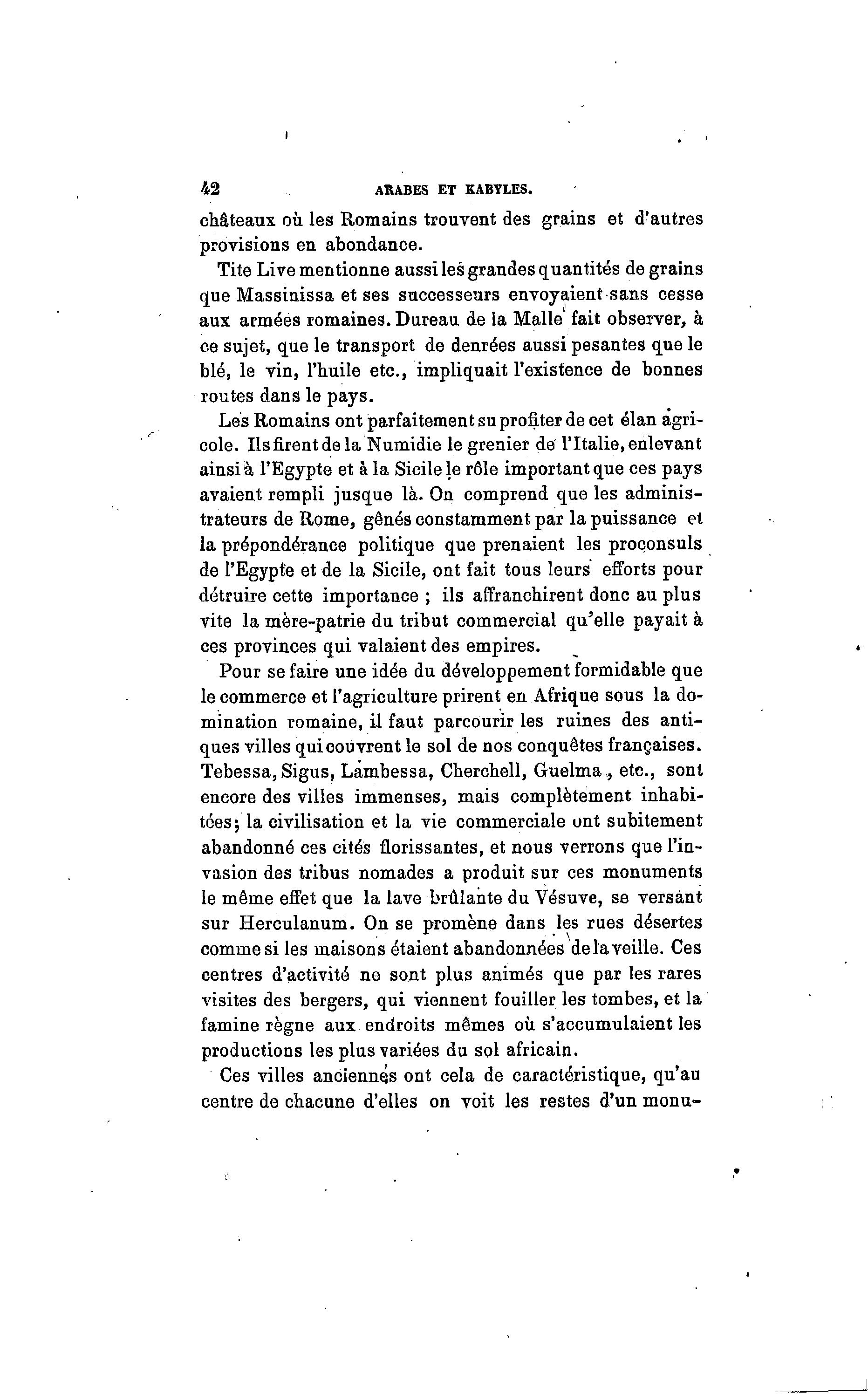 42 ARABES ET KABYLES.

châteaux où les Romains trouvent des grains et d'autres provisions en abondance.

Tite Live mentionne aussi les grandes quantités de grains que Massinissa et ses successeurs envoyaient sans cesse aux armées romaines. Dureau de la Malle fait observer, à ce sujet, que le transport de denrées aussi pesantes que le blé, le vin, l'huile etc., impliquait l'existence de bonnes routes dans le pays.

Les Romains ont parfaitement su profiter de cet élan agricole. Ils firent de la Numidie le grenier de l'Italie, enlevant ainsi à l'Egypte et à la Sicile le rôle important que ces pays avaient rempli jusque là. On comprend que les administrateurs de Rome, gênés constamment par la puissance et la prépondérance politique que prenaient les proconsuls de l'Egypte et de la Sicile, ont fait tous leurs efforts pour détruire cette importance ; ils affranchirent donc au plus vite la mère-patrie du tribut commercial qu'elle payait à ces provinces qui valaient des empires.

Pour se faire une idée du développement formidable que le commerce et l'agriculture prirent en Afrique sous la domination romaine, il faut parcourir les ruines des antiques villes qui couvrent le sol de nos conquêtes françaises. Tebessa, Sigus, Lambessa, Cherchell, Guelma, etc., sont encore des villes immenses, mais complètement inhabitées; la civilisation et la vie commerciale ont subitement abandonné ces cités florissantes, et nous verrons que l'invasion des tribus nomades a produit sur ces monuments le même effet que la lave brûlante du Vésuve, se versant sur Herculanum. On se promène dans les rues désertes comme si les maisons étaient abandonnées de la veille. Ces centres d'activité ne sont plus animés que par les rares visites des bergers, qui viennent fouiller les tombes, et la famine règne aux endroits mêmes où s'accumulaient les productions les plus variées du sol africain.

Ces villes anciennes ont cela de caractéristique, qu'au centre de chacune d'elles on voit les restes d'un monu-